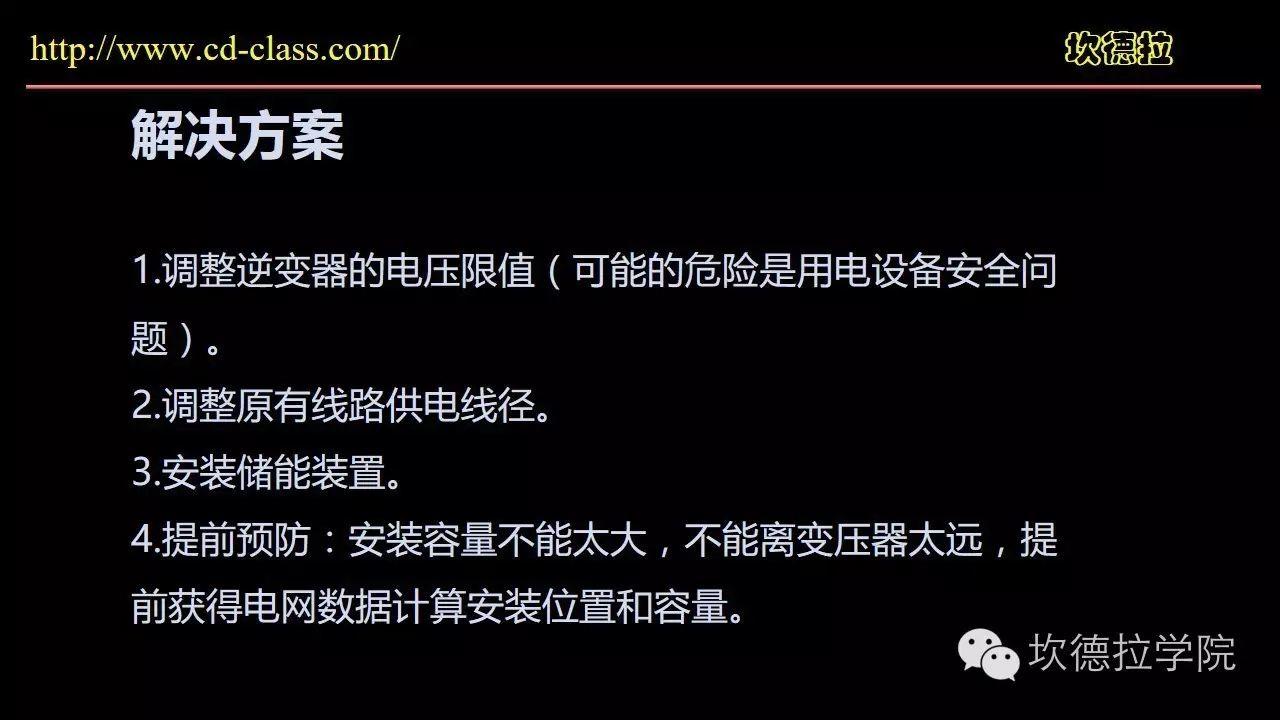 http://www.cd-class.com/

坎德拉

解决方案

1.调整逆变器的电压限值（可能的危险是用电设备安全问题）。

2.调整原有线路供电线径。

3.安装储能装置。

4.提前预防：安装容量不能太大，不能离变压器太远，提前获得电网数据计算安装位置和容量。

坎德拉学院